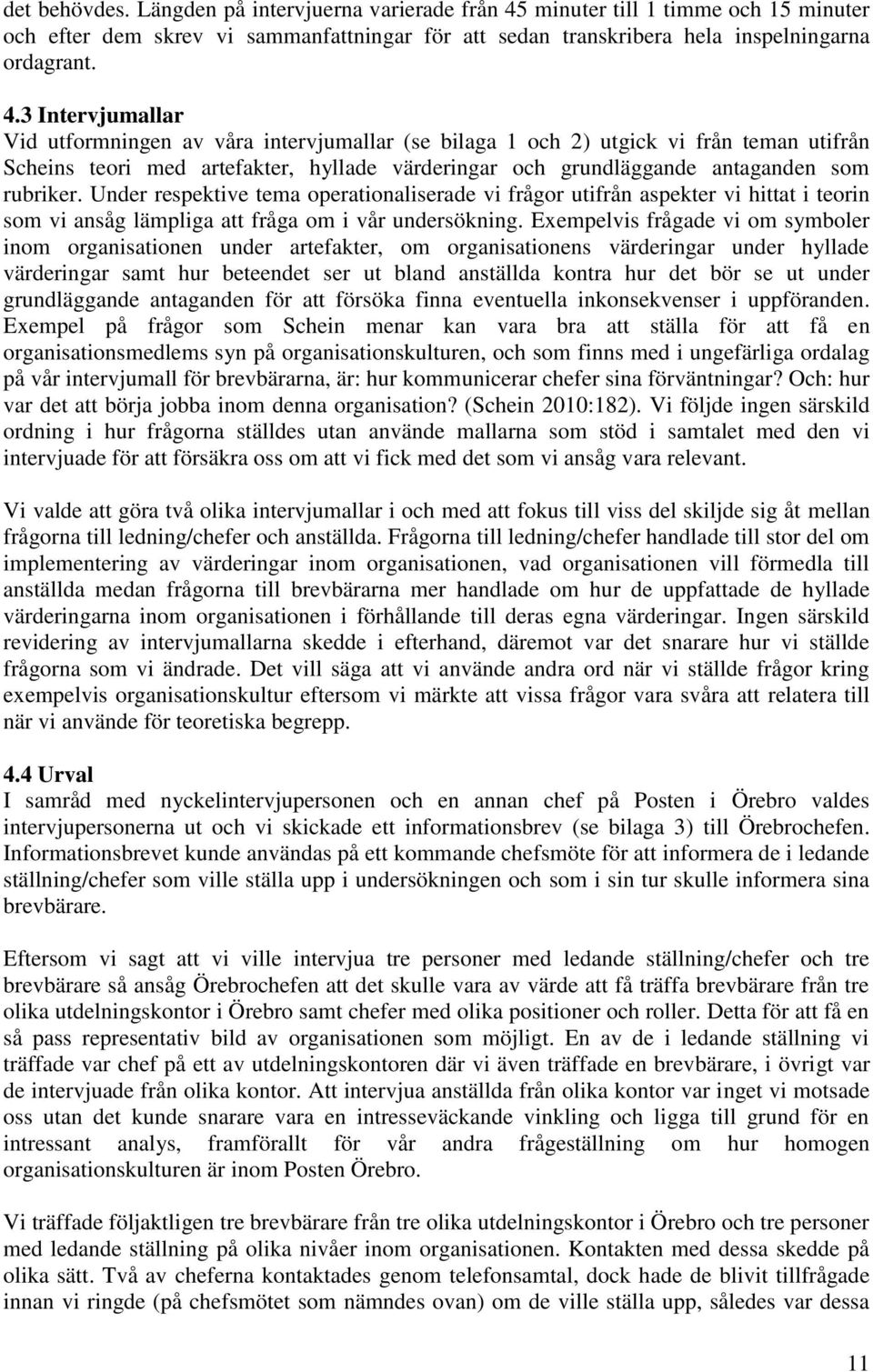 det behövdes. Längden på intervjuerna varierade från 45 minuter till 1 timme och 15 minuter och efter dem skrev vi sammanfattningar för att sedan transkribera hela inspelningarna ordagrant.

4.3 Intervjumallar
Vid utformningen av våra intervjumallar (se bilaga 1 och 2) utgick vi från teman utifrån Scheins teori med artefakter, hyllade värderingar och grundläggande antaganden som rubriker. Under respektive tema operationaliserade vi frågor utifrån aspekter vi hittat i teorin som vi ansåg lämpliga att fråga om i vår undersökning. Exempelvis frågade vi om symboler inom organisationen under artefakter, om organisationens värderingar under hyllade värderingar samt hur beteendet ser ut bland anställda kontra hur det bör se ut under grundläggande antaganden för att försöka finna eventuella inkonsekvenser i uppföranden. Exempel på frågor som Schein menar kan vara bra att ställa för att få en organisationsmedlems syn på organisationskulturen, och som finns med i ungefärliga ordalag på vår intervjumall för brevbärarna, är: hur kommunicerar chefer sina förväntningar? Och: hur var det att börja jobba inom denna organisation? (Schein 2010:182). Vi följde ingen särskild ordning i hur frågorna ställdes utan använde mallarna som stöd i samtalet med den vi intervjuade för att försäkra oss om att vi fick med det som vi ansåg vara relevant.

Vi valde att göra två olika intervjumallar i och med att fokus till viss del skiljde sig åt mellan frågorna till ledning/chefer och anställda. Frågorna till ledning/chefer handlade till stor del om implementering av värderingar inom organisationen, vad organisationen vill förmedla till anställda medan frågorna till brevbärarna mer handlade om hur de uppfattade de hyllade värderingarna inom organisationen i förhållande till deras egna värderingar. Ingen särskild revidering av intervjumallarna skedde i efterhand, däremot var det snarare hur vi ställde frågorna som vi ändrade. Det vill säga att vi använde andra ord när vi ställde frågor kring exempelvis organisationskultur eftersom vi märkte att vissa frågor vara svåra att relatera till när vi använde för teoretiska begrepp.

4.4 Urval
I samråd med nyckelintervjupersonen och en annan chef på Posten i Örebro valdes intervjupersonerna ut och vi skickade ett informationsbrev (se bilaga 3) till Örebrochefen. Informationsbrevet kunde användas på ett kommande chefsmöte för att informera de i ledande ställning/chefer som ville ställa upp i undersökningen och som i sin tur skulle informera sina brevbärare.

Eftersom vi sagt att vi ville intervjua tre personer med ledande ställning/chefer och tre brevbärare så ansåg Örebrochefen att det skulle vara av värde att få träffa brevbärare från tre olika utdelningskontor i Örebro samt chefer med olika positioner och roller. Detta för att få en så pass representativ bild av organisationen som möjligt. En av de i ledande ställning vi träffade var chef på ett av utdelningskontoren där vi även träffade en brevbärare, i övrigt var de intervjuade från olika kontor. Att intervjua anställda från olika kontor var inget vi motsade oss utan det kunde snarare vara en intresseväckande vinkling och ligga till grund för en intressant analys, framförallt för vår andra frågeställning om hur homogen organisationskulturen är inom Posten Örebro.

Vi träffade följaktligen tre brevbärare från tre olika utdelningskontor i Örebro och tre personer med ledande ställning på olika nivåer inom organisationen. Kontakten med dessa skedde på olika sätt. Två av cheferna kontaktades genom telefonsamtal, dock hade de blivit tillfrågade innan vi ringde (på chefsmötet som nämndes ovan) om de ville ställa upp, således var dessa

11